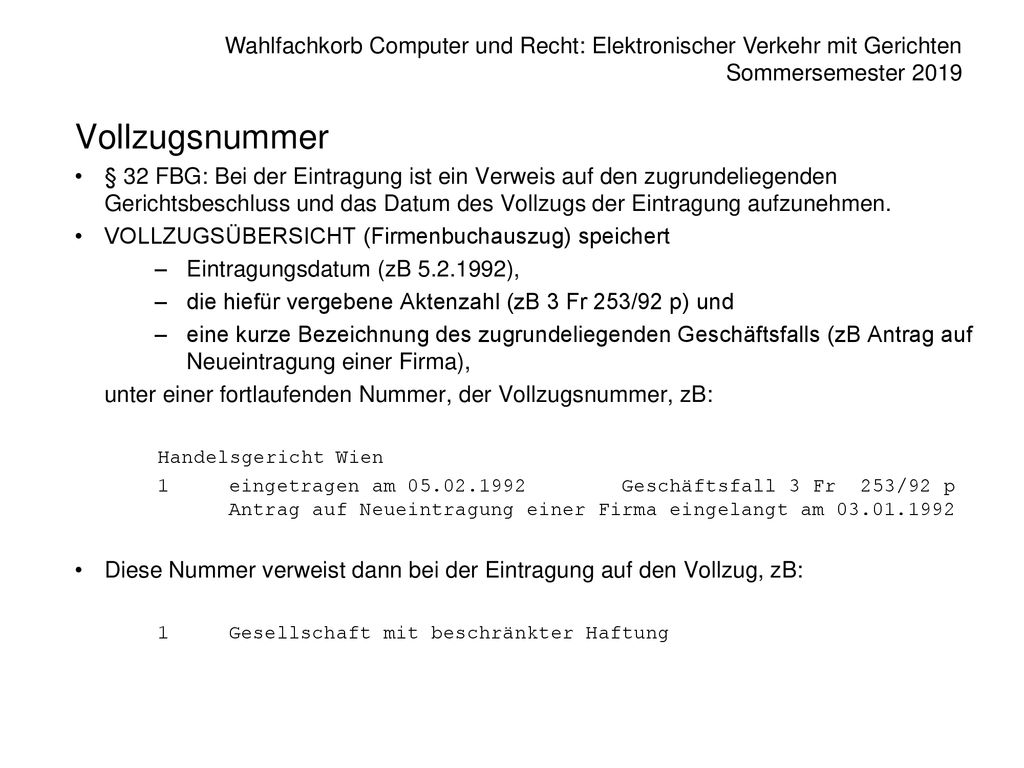 Wahlfachkorb Computer und Recht: Elektronischer Verkehr mit Gerichten
Sommersemester 2019

Vollzugsnummer

• § 32 FBG: Bei der Eintragung ist ein Verweis auf den zugrundeliegenden Gerichtsbeschluss und das Datum des Vollzugs der Eintragung aufzunehmen.
• VOLLZUGSÜBERSICHT (Firmenbuchauszug) speichert
– Eintragungsdatum (zB 5.2.1992),
– die hiefür vergebene Aktenzahl (zB 3 Fr 253/92 p) und
– eine kurze Bezeichnung des zugrundeliegenden Geschäftsfalls (zB Antrag auf Neueintragung einer Firma),
unter einer fortlaufenden Nummer, der Vollzugsnummer, zB:

Handelsgericht Wien
1 eingetragen am 05.02.1992 Geschäftsfall 3 Fr 253/92 p
Antrag auf Neueintragung einer Firma eingelangt am 03.01.1992

• Diese Nummer verweist dann bei der Eintragung auf den Vollzug, zB:

1 Gesellschaft mit beschränkter Haftung